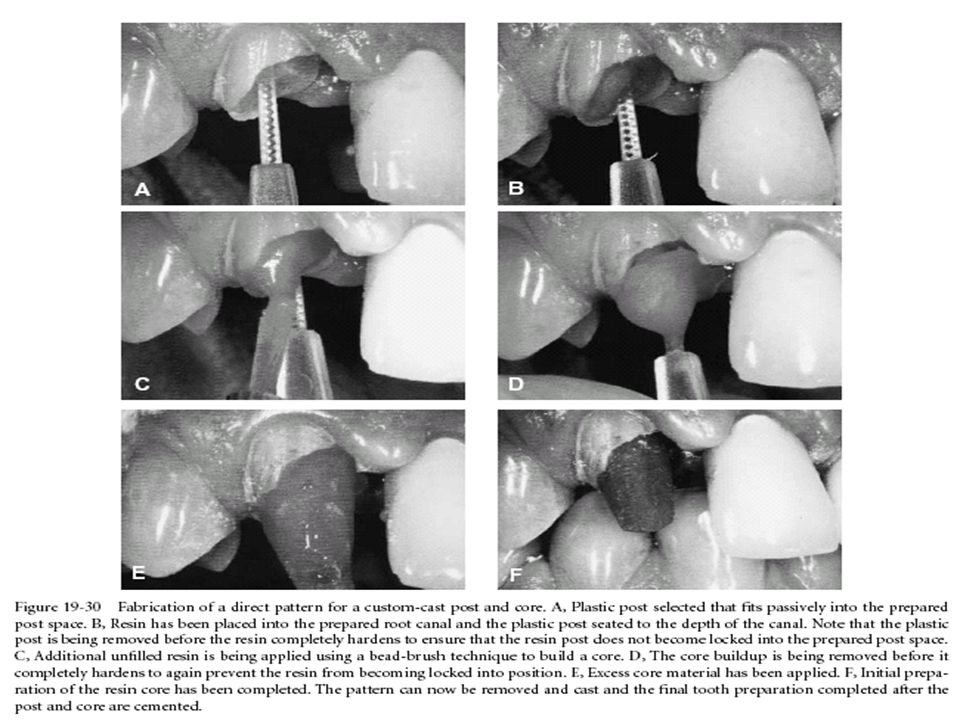 A

B

C

D

E

F

Figure 19-30 Fabrication of a direct pattern for a custom-cast post and core. A, Plastic post selected that fits passively into the prepared post space. B, Resin has been placed into the prepared root canal and the plastic post seated to the depth of the canal. Note that the plastic post is being removed before the resin completely hardens to ensure that the resin post does not become locked into the prepared post space. C, Additional unfilled resin is being applied using a bead-brush technique to build a core. D, The core buildup is being removed before it completely hardens to again prevent the resin from becoming locked into position. E, Excess core material has been applied. F, Initial preparation of the resin core has been completed. The pattern can now be removed and cast and the final tooth preparation completed after the post and core are cemented.